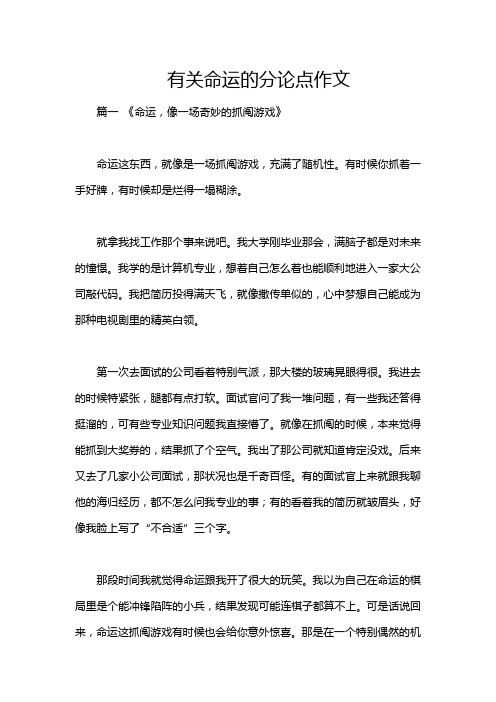 有关命运的分论点作文

篇一 《命运，像一场奇妙的抓阄游戏》

命运这东西，就像是一场抓阄游戏，充满了随机性。有时候你抓着一手好牌，有时候却是烂得一塌糊涂。

就拿我找工作那个事来说吧。我大学刚毕业那会，满脑子都是对未来的憧憬。我学的是计算机专业，想着自己怎么着也能顺利地进入一家大公司敲代码。我把简历投得满天飞，就像撒传单似的，心中梦想自己能成为那种电视剧里的精英白领。

第一次去面试的公司看着特别气派，那大楼的玻璃晃眼得很。我进去的时候特紧张，腿都有点打软。面试官问了我一堆问题，有一些我还答得挺溜的，可有些专业知识问题我直接懵了。就像在抓阄的时候，本来觉得能抓到大奖券的，结果抓了个空气。我出了那公司就知道肯定没戏。后来又去了几家小公司面试，那状况也是千奇百怪。有的面试官上来就跟我聊他的海归经历，都不怎么问我专业的事；有的看着我的简历就皱眉头，好像我脸上写了“不合适”三个字。

那段时间我就觉得命运跟我开了很大的玩笑。我以为自己在命运的棋局里是个能冲锋陷阵的小兵，结果发现可能连棋子都算不上。可是话说回来，命运这抓阄游戏有时候也会给你意外惊喜。那是在一个特别偶然的机